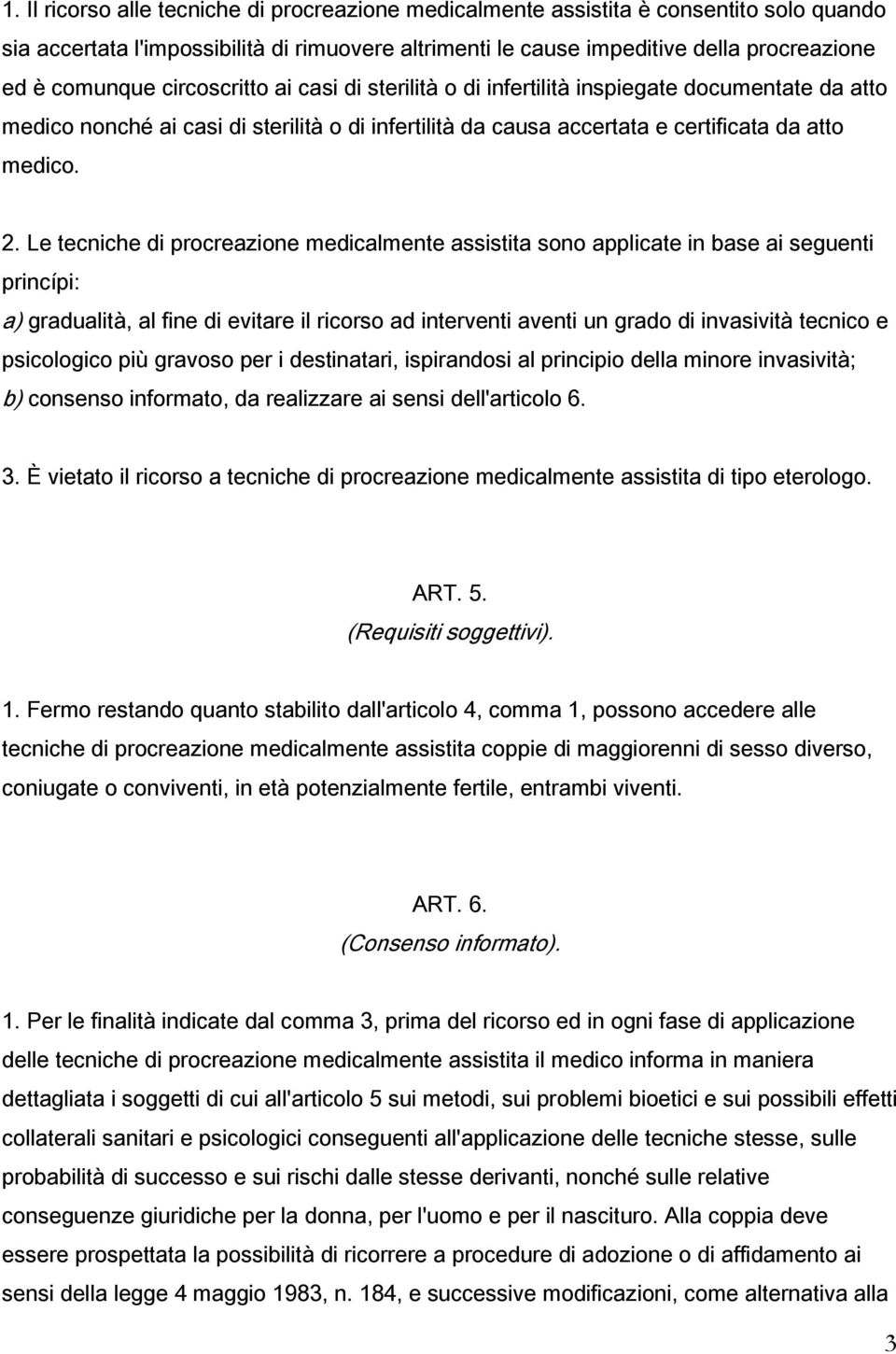 1. Il ricorso alle tecniche di procreazione medicalmente assistita è consentito solo quando sia accertata l'impossibilità di rimuovere altrimenti le cause impeditive della procreazione ed è comunque circoscritto ai casi di sterilità o di infertilità inspiegate documentate da atto medico nonché ai casi di sterilità o di infertilità da causa accertata e certificata da atto medico.

2. Le tecniche di procreazione medicalmente assistita sono applicate in base ai seguenti princípi:

a) gradualità, al fine di evitare il ricorso ad interventi aventi un grado di invasività tecnico e psicologico più gravoso per i destinatari, ispirandosi al principio della minore invasività;

b) consenso informato, da realizzare ai sensi dell'articolo 6.

3. È vietato il ricorso a tecniche di procreazione medicalmente assistita di tipo eterologo.

ART. 5.

(Requisiti soggettivi).

1. Fermo restando quanto stabilito dall'articolo 4, comma 1, possono accedere alle tecniche di procreazione medicalmente assistita coppie di maggiorenni di sesso diverso, coniugate o conviventi, in età potenzialmente fertile, entrambi viventi.

ART. 6.

(Consenso informato).

1. Per le finalità indicate dal comma 3, prima del ricorso ed in ogni fase di applicazione delle tecniche di procreazione medicalmente assistita il medico informa in maniera dettagliata i soggetti di cui all'articolo 5 sui metodi, sui problemi bioetici e sui possibili effetti collaterali sanitari e psicologici conseguenti all'applicazione delle tecniche stesse, sulle probabilità di successo e sui rischi dalle stesse derivanti, nonché sulle relative conseguenze giuridiche per la donna, per l'uomo e per il nascituro. Alla coppia deve essere prospettata la possibilità di ricorrere a procedure di adozione o di affidamento ai sensi della legge 4 maggio 1983, n. 184, e successive modificazioni, come alternativa alla

3